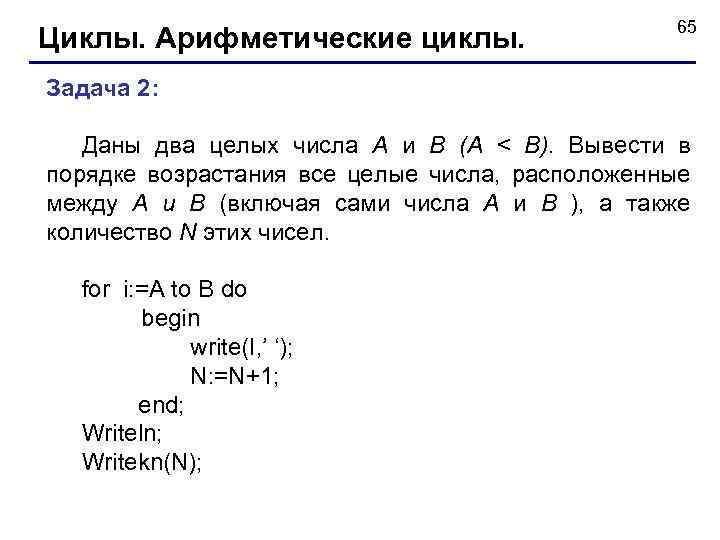 Циклы. Арифметические циклы.

65

Задача 2:

Даны два целых числа A и B (A < B). Вывести в порядке возрастания все целые числа, расположенные между A и B (включая сами числа A и B ), а также количество N этих чисел.

for i:=A to B do
begin
write(I,' ');
N:=N+1;
end;
Writeln;
Writekn(N);